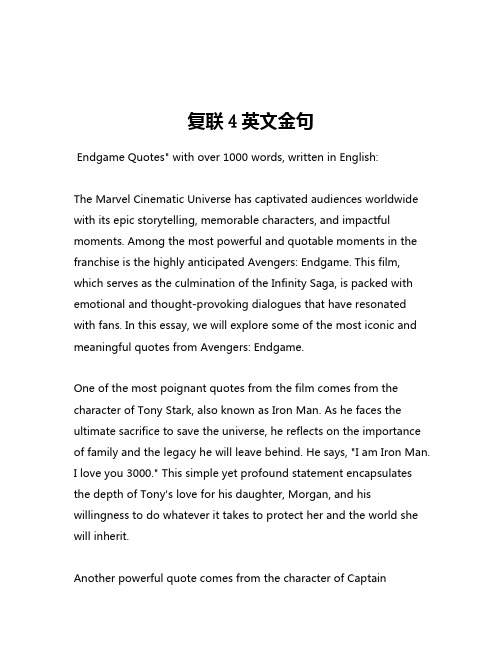 复联 4 英文金句

Endgame Quotes" with over 1000 words, written in English:

The Marvel Cinematic Universe has captivated audiences worldwide with its epic storytelling, memorable characters, and impactful moments. Among the most powerful and quotable moments in the franchise is the highly anticipated Avengers: Endgame. This film, which serves as the culmination of the Infinity Saga, is packed with emotional and thought-provoking dialogues that have resonated with fans. In this essay, we will explore some of the most iconic and meaningful quotes from Avengers: Endgame.

One of the most poignant quotes from the film comes from the character of Tony Stark, also known as Iron Man. As he faces the ultimate sacrifice to save the universe, he reflects on the importance of family and the legacy he will leave behind. He says, "I am Iron Man. I love you 3000." This simple yet profound statement encapsulates the depth of Tony's love for his daughter, Morgan, and his willingness to do whatever it takes to protect her and the world she will inherit.

Another powerful quote comes from the character of Captain